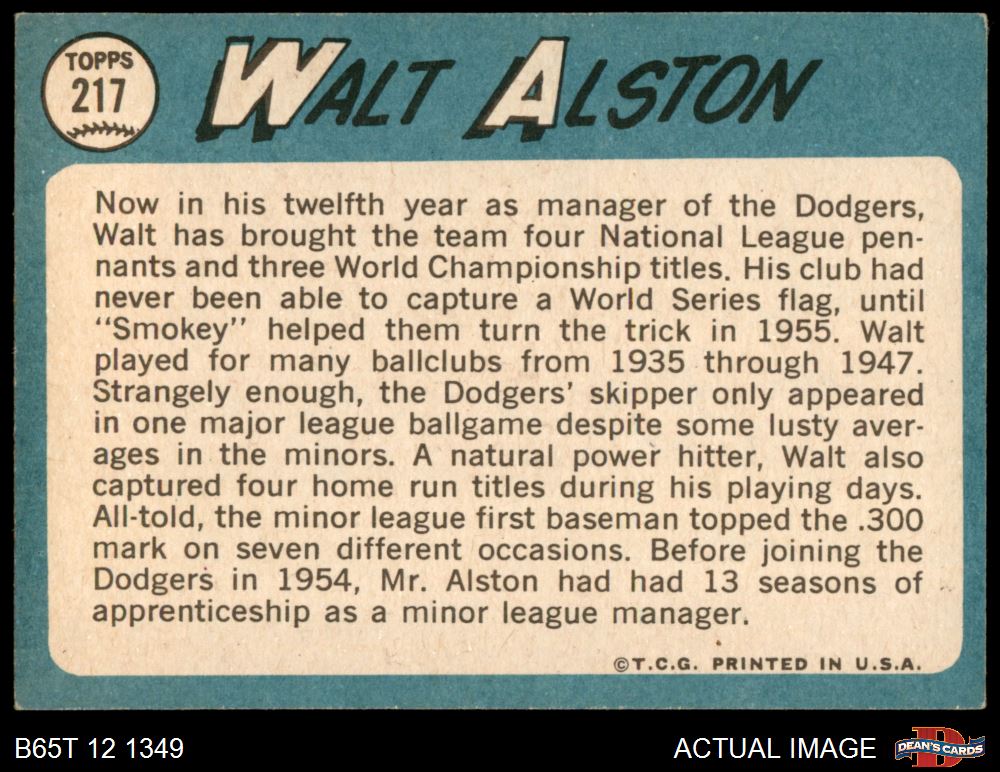 TOPPS
217

WALT ALSTON

Now in his twelfth year as manager of the Dodgers, Walt has brought the team four National League pennants and three World Championship titles. His club had never been able to capture a World Series flag, until "Smokey" helped them turn the trick in 1955. Walt played for many ballclubs from 1935 through 1947. Strangely enough, the Dodgers' skipper only appeared in one major league ballgame despite some lusty averages in the minors. A natural power hitter, Walt also captured four home run titles during his playing days. All-told, the minor league first baseman topped the .300 mark on seven different occasions. Before joining the Dodgers in 1954, Mr. Alston had had 13 seasons of apprenticeship as a minor league manager.

©T.C.G. PRINTED IN U.S.A.

B65T 12 1349

ACTUAL IMAGE

DEAN'S CARDS